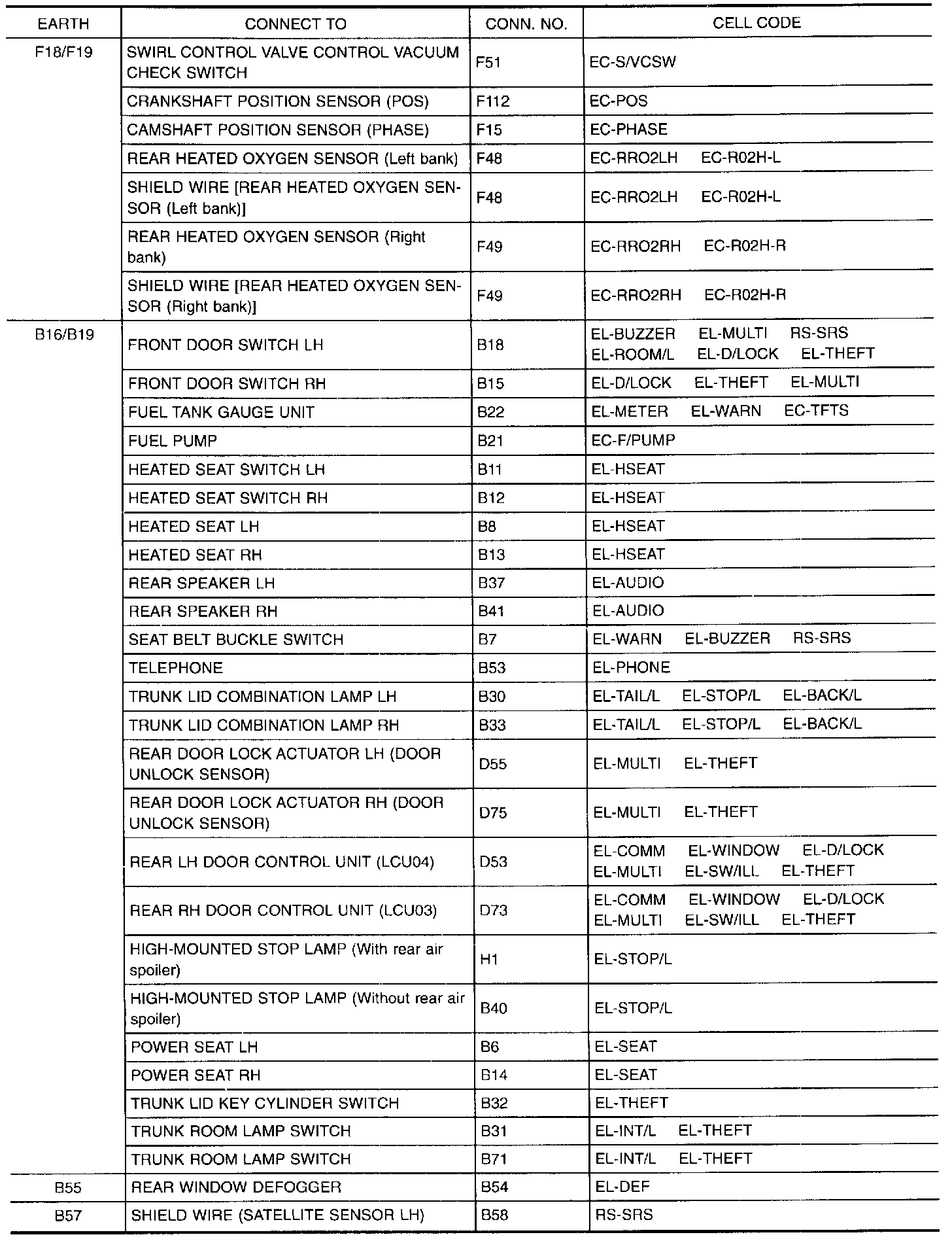 | EARTH | CONNECT TO | CONN. NO. | CELL CODE |
|---|---|---|---|
| F18/F19 | SWIRL CONTROL VALVE CONTROL VACUUM CHECK SWITCH | F51 | EC-S/VCSW |
| | CRANKSHAFT POSITION SENSOR (POS) | F112 | EC-POS |
| | CAMSHAFT POSITION SENSOR (PHASE) | F15 | EC-PHASE |
| | REAR HEATED OXYGEN SENSOR (Left bank) | F48 | EC-RRO2LH EC-R02H-L |
| | SHIELD WIRE [REAR HEATED OXYGEN SENSOR (Left bank)] | F48 | EC-RRO2LH EC-R02H-L |
| | REAR HEATED OXYGEN SENSOR (Right bank) | F49 | EC-RRO2RH EC-R02H-R |
| | SHIELD WIRE [REAR HEATED OXYGEN SENSOR (Right bank)] | F49 | EC-RRO2RH EC-R02H-R |
| B16/B19 | FRONT DOOR SWITCH LH | B18 | EL-BUZZER EL-MULTI RS-SRS EL-ROOM/L EL-D/LOCK EL-THEFT |
| | FRONT DOOR SWITCH RH | B15 | EL-D/LOCK EL-THEFT EL-MULTI |
| | FUEL TANK GAUGE UNIT | B22 | EL-METER EL-WARN EC-TFTS |
| | FUEL PUMP | B21 | EC-F/PUMP |
| | HEATED SEAT SWITCH LH | B11 | EL-HSEAT |
| | HEATED SEAT SWITCH RH | B12 | EL-HSEAT |
| | HEATED SEAT LH | B8 | EL-HSEAT |
| | HEATED SEAT RH | B13 | EL-HSEAT |
| | REAR SPEAKER LH | B37 | EL-AUDIO |
| | REAR SPEAKER RH | B41 | EL-AUDIO |
| | SEAT BELT BUCKLE SWITCH | B7 | EL-WARN EL-BUZZER RS-SRS |
| | TELEPHONE | B53 | EL-PHONE |
| | TRUNK LID COMBINATION LAMP LH | B30 | EL-TAIL/L EL-STOP/L EL-BACK/L |
| | TRUNK LID COMBINATION LAMP RH | B33 | EL-TAIL/L EL-STOP/L EL-BACK/L |
| | REAR DOOR LOCK ACTUATOR LH (DOOR UNLOCK SENSOR) | D55 | EL-MULTI EL-THEFT |
| | REAR DOOR LOCK ACTUATOR RH (DOOR UNLOCK SENSOR) | D75 | EL-MULTI EL-THEFT |
| | REAR LH DOOR CONTROL UNIT (LCU04) | D53 | EL-COMM EL-WINDOW EL-D/LOCK EL-MULTI EL-SW/ILL EL-THEFT |
| | REAR RH DOOR CONTROL UNIT (LCU03) | D73 | EL-COMM EL-WINDOW EL-D/LOCK EL-MULTI EL-SW/ILL EL-THEFT |
| | HIGH-MOUNTED STOP LAMP (With rear air spoiler) | H1 | EL-STOP/L |
| | HIGH-MOUNTED STOP LAMP (Without rear air spoiler) | B40 | EL-STOP/L |
| | POWER SEAT LH | B6 | EL-SEAT |
| | POWER SEAT RH | B14 | EL-SEAT |
| | TRUNK LID KEY CYLINDER SWITCH | B32 | EL-THEFT |
| | TRUNK ROOM LAMP SWITCH | B31 | EL-INT/L EL-THEFT |
| | TRUNK ROOM LAMP SWITCH | B71 | EL-INT/L EL-THEFT |
| B55 | REAR WINDOW DEFOGGER | B54 | EL-DEF |
| B57 | SHIELD WIRE (SATELLITE SENSOR LH) | B58 | RS-SRS |